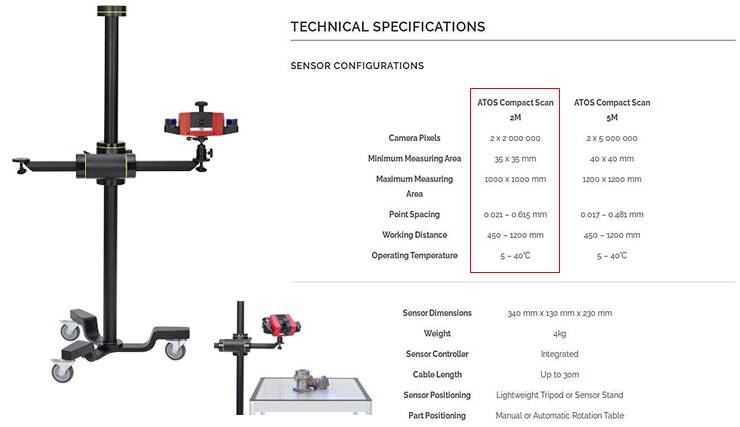 TECHNICAL SPECIFICATIONS

SENSOR CONFIGURATIONS

| | ATOS Compact Scan 2M | ATOS Compact Scan 5M |
|---|---|---|
| Camera Pixels | 2 x 2 000 000 | 2 x 5 000 000 |
| Minimum Measuring Area | 35 x 35 mm | 40 x 40 mm |
| Maximum Measuring Area | 1000 x 1000 mm | 1200 x 1200 mm |
| Point Spacing | 0.021 – 0.615 mm | 0.017 – 0.481 mm |
| Working Distance | 450 – 1200 mm | 450 – 1200 mm |
| Operating Temperature | 5 – 40°C | 5 – 40°C |

| | |
|---|---|
| Sensor Dimensions | 340 mm x 130 mm x 230 mm |
| Weight | 4kg |
| Sensor Controller | Integrated |
| Cable Length | Up to 30m |
| Sensor Positioning | Lightweight Tripod or Sensor Stand |
| Part Positioning | Manual or Automatic Rotation Table |